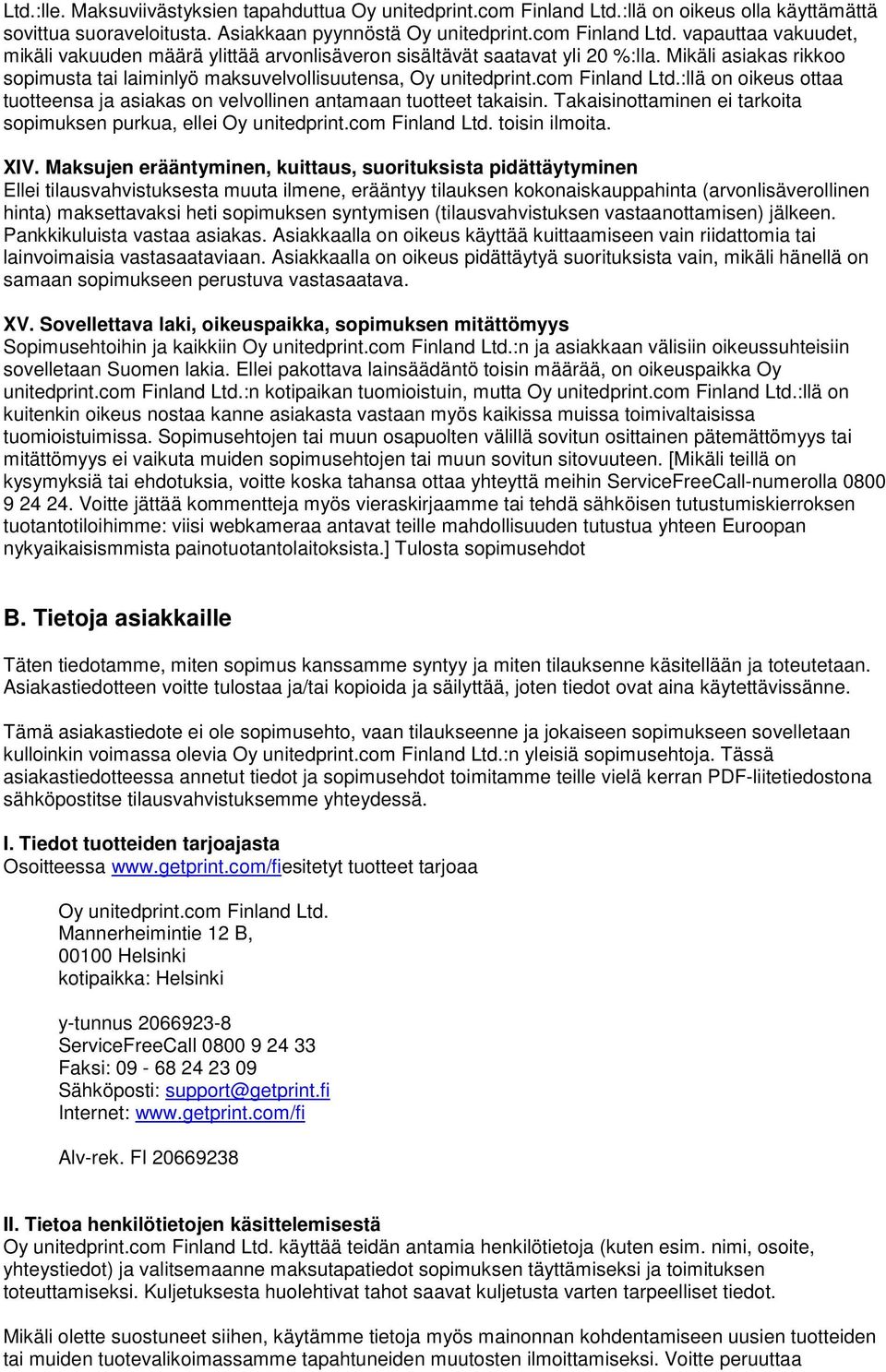 Ltd.:lle. Maksuviivästyksien tapahduttua Oy unitedprint.com Finland Ltd.:llä on oikeus olla käyttämättä sovittua suoraveloitusta. Asiakkaan pyynnöstä Oy unitedprint.com Finland Ltd. vapauttaa vakuudet, mikäli vakuuden määrä ylittää arvonlisäveron sisältävät saatavat yli 20 %:lla. Mikäli asiakas rikkoo sopimusta tai laiminlyö maksuvelvollisuutensa, Oy unitedprint.com Finland Ltd.:llä on oikeus ottaa tuotteensa ja asiakas on velvollinen antamaan tuotteet takaisin. Takaisinottaminen ei tarkoita sopimuksen purkua, ellei Oy unitedprint.com Finland Ltd. toisin ilmoita.

XIV. Maksujen erääntyminen, kuittaus, suorituksista pidättäytyminen
Ellei tilausvahvistuksesta muuta ilmene, erääntyy tilauksen kokonaiskauppahinta (arvonlisäverollinen hinta) maksettavaksi heti sopimuksen syntymisen (tilausvahvistuksen vastaanottamisen) jälkeen. Pankkikuluista vastaa asiakas. Asiakkaalla on oikeus käyttää kuittaamiseen vain riidattomia tai lainvoimaisia vastasaataviaan. Asiakkaalla on oikeus pidättäytyä suorituksista vain, mikäli hänellä on samaan sopimukseen perustuva vastasaatava.

XV. Sovellettava laki, oikeuspaikka, sopimuksen mitättömyys
Sopimusehtoihin ja kaikkiin Oy unitedprint.com Finland Ltd.:n ja asiakkaan välisiin oikeussuhteisiin sovelletaan Suomen lakia. Ellei pakottava lainsäädäntö toisin määrää, on oikeuspaikka Oy unitedprint.com Finland Ltd.:n kotipaikan tuomioistuin, mutta Oy unitedprint.com Finland Ltd.:llä on kuitenkin oikeus nostaa kanne asiakasta vastaan myös kaikissa muissa toimivaltaisissa tuomioistuimissa. Sopimusehtojen tai muun osapuolten välillä sovitun osittainen pätemättömyys tai mitättömyys ei vaikuta muiden sopimusehtojen tai muun sovitun sitovuuteen. [Mikäli teillä on kysymyksiä tai ehdotuksia, voitte koska tahansa ottaa yhteyttä meihin ServiceFreeCall-numerolla 0800 9 24 24. Voitte jättää kommentteja myös vieraskirjaamme tai tehdä sähköisen tutustumiskierroksen tuotantotiloihimme: viisi webkameraa antavat teille mahdollisuuden tutustua yhteen Euroopan nykyaikaisismmista painotuotantolaitoksista.] Tulosta sopimusehdot

B. Tietoja asiakkaille

Täten tiedotamme, miten sopimus kanssamme syntyy ja miten tilauksenne käsitellään ja toteutetaan. Asiakastiedotteen voitte tulostaa ja/tai kopioida ja säilyttää, joten tiedot ovat aina käytettävissänne.

Tämä asiakastiedote ei ole sopimusehto, vaan tilaukseenne ja jokaiseen sopimukseen sovelletaan kulloinkin voimassa olevia Oy unitedprint.com Finland Ltd.:n yleisiä sopimusehtoja. Tässä asiakastiedotteessa annetut tiedot ja sopimusehdot toimitamme teille vielä kerran PDF-liitetiedostona sähköpostitse tilausvahvistuksemme yhteydessä.

I. Tiedot tuotteiden tarjoajasta
Osoitteessa www.getprint.com/fiesitetyt tuotteet tarjoaa

Oy unitedprint.com Finland Ltd.
Mannerheimintie 12 B,
00100 Helsinki
kotipaikka: Helsinki

y-tunnus 2066923-8
ServiceFreeCall 0800 9 24 33
Faksi: 09 - 68 24 23 09
Sähköposti: support@getprint.fi
Internet: www.getprint.com/fi

Alv-rek. FI 20669238

II. Tietoa henkilötietojen käsittelemisestä
Oy unitedprint.com Finland Ltd. käyttää teidän antamia henkilötietoja (kuten esim. nimi, osoite, yhteystiedot) ja valitsemaanne maksutapatiedot sopimuksen täyttämiseksi ja toimituksen toteuttamiseksi. Kuljetuksesta huolehtivat tahot saavat kuljetusta varten tarpeelliset tiedot.

Mikäli olette suostuneet siihen, käytämme tietoja myös mainonnan kohdentamiseen uusien tuotteiden tai muiden tuotevalikoimassamme tapahtuneiden muutosten ilmoittamiseksi. Voitte peruuttaa